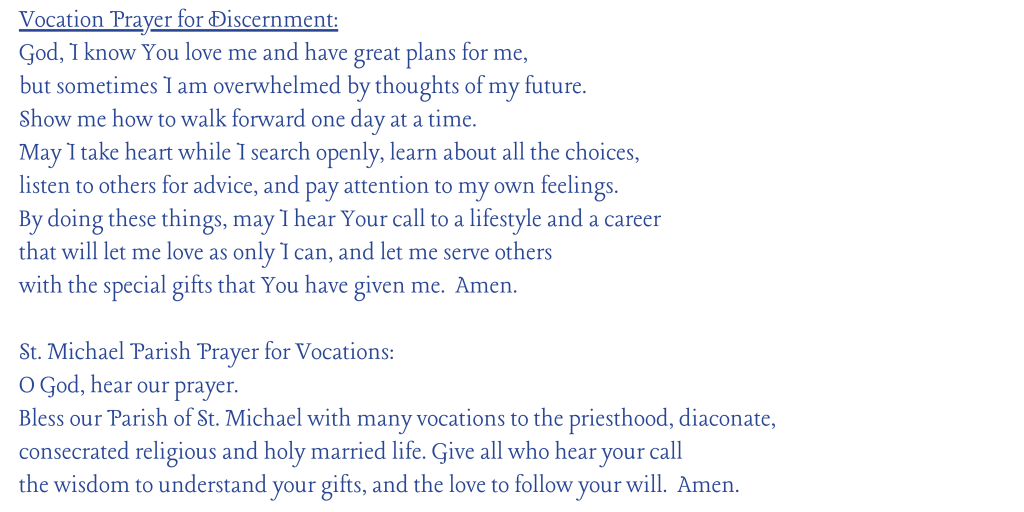 Vocation Prayer for Discernment:
God, I know You love me and have great plans for me,
but sometimes I am overwhelmed by thoughts of my future.
Show me how to walk forward one day at a time.
May I take heart while I search openly, learn about all the choices,
listen to others for advice, and pay attention to my own feelings.
By doing these things, may I hear Your call to a lifestyle and a career
that will let me love as only I can, and let me serve others
with the special gifts that You have given me. Amen.

St. Michael Parish Prayer for Vocations:
O God, hear our prayer.
Bless our Parish of St. Michael with many vocations to the priesthood, diaconate,
consecrated religious and holy married life. Give all who hear your call
the wisdom to understand your gifts, and the love to follow your will. Amen.